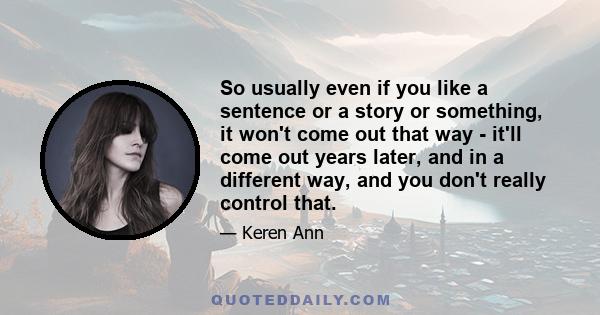 So usually even if you like a sentence or a story or something, it won't come out that way - it'll come out years later, and in a different way, and you don't really control that.

— Keren Ann

QUOTEDDAILY.COM